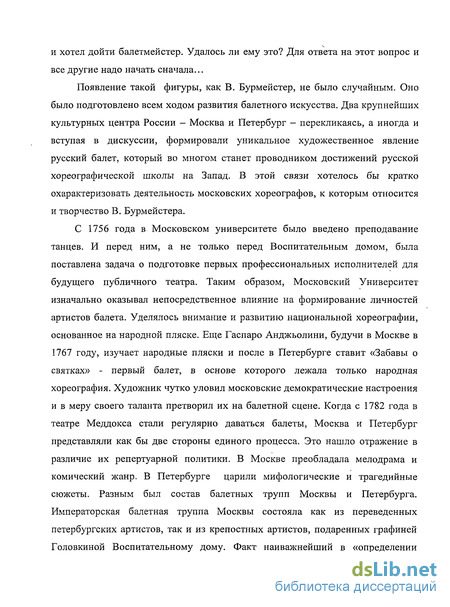 и хотел дойти балетмейстер. Удалось ли ему это? Для ответа на этот вопрос и все другие надо начать сначала…

Появление такой фигуры, как В. Бурмейстер, не было случайным. Оно было подготовлено всем ходом развития балетного искусства. Два крупнейших культурных центра России – Москва и Петербург – перекликаясь, а иногда и вступая в дискуссии, формировали уникальное художественное явление русский балет, который во многом станет проводником достижений русской хореографической школы на Запад. В этой связи хотелось бы кратко охарактеризовать деятельность московских хореографов, к которым относится и творчество В. Бурмейстера.

С 1756 года в Московском университете было введено преподавание танцев. И перед ним, а не только перед Воспитательным домом, была поставлена задача о подготовке первых профессиональных исполнителей для будущего публичного театра. Таким образом, Московский Университет изначально оказывал непосредственное влияние на формирование личностей артистов балета. Уделялось внимание и развитию национальной хореографии, основанное на народной пляске. Еще Гаспаро Анджьолини, будучи в Москве в 1767 году, изучает народные пляски и после в Петербурге ставит «Забавы о святках» - первый балет, в основе которого лежала только народная хореография. Художник чутко уловил московские демократические настроения и в меру своего таланта претворил их на балетной сцене. Когда с 1782 года в театре Меддокса стали регулярно даваться балеты, Москва и Петербург представляли как бы две стороны единого процесса. Это нашло отражение в различие их репертуарной политики. В Москве преобладала мелодрама и комический жанр. В Петербурге царили мифологические и трагедийные сюжеты. Разным был состав балетных трупп Москвы и Петербурга. Императорская балетная труппа Москвы состояла как из переведенных петербургских артистов, так и из крепостных артистов, подаренных графиней Головкиной Воспитательному дому. Факт наиважнейший в «определении

dsLib.net
библиотека диссертаций